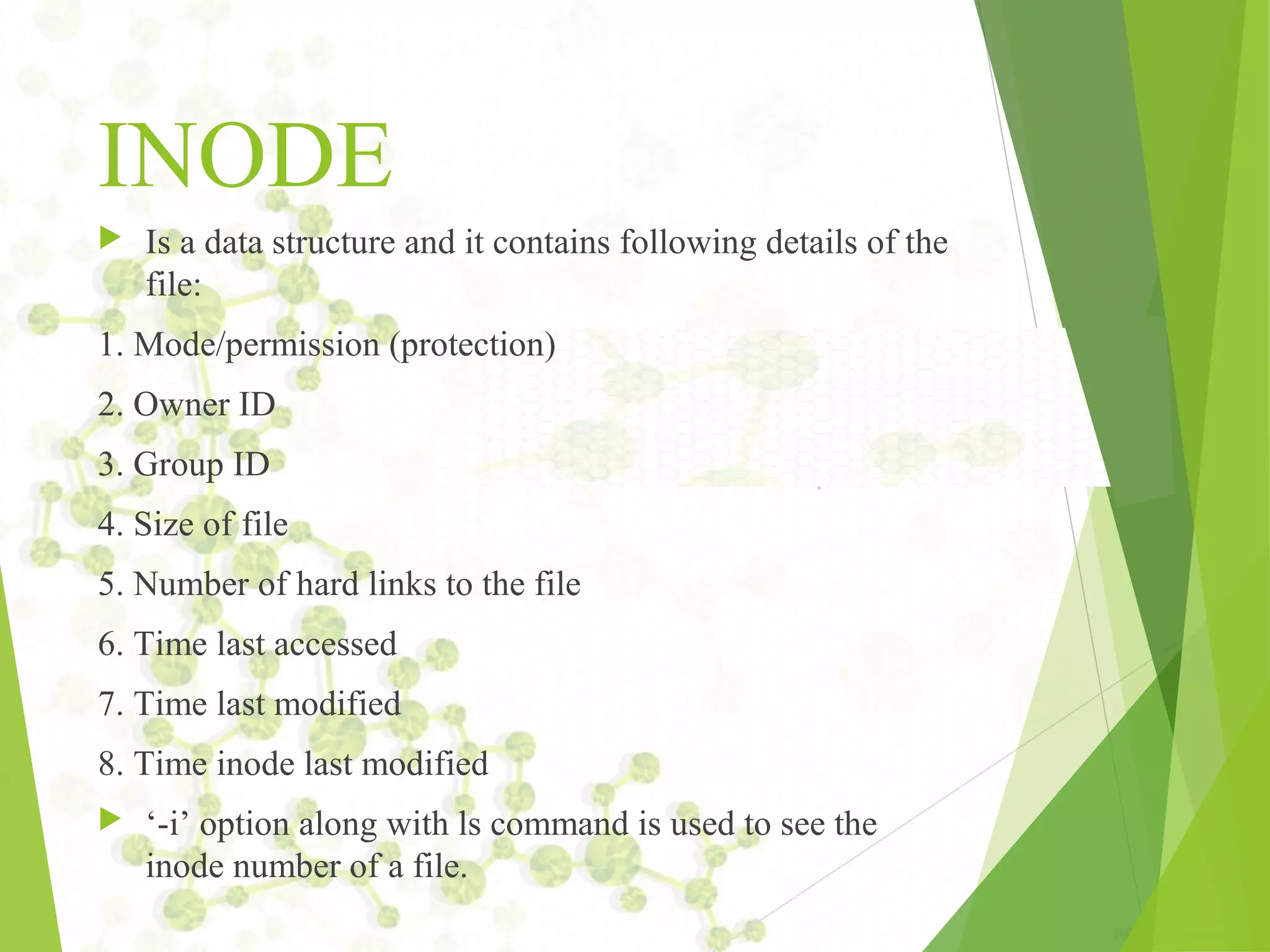 INODE

Is a data structure and it contains following details of the file:

1. Mode/permission (protection)

2. Owner ID

3. Group ID

4. Size of file

5. Number of hard links to the file

6. Time last accessed

7. Time last modified

8. Time inode last modified

‘-i’ option along with ls command is used to see the inode number of a file.